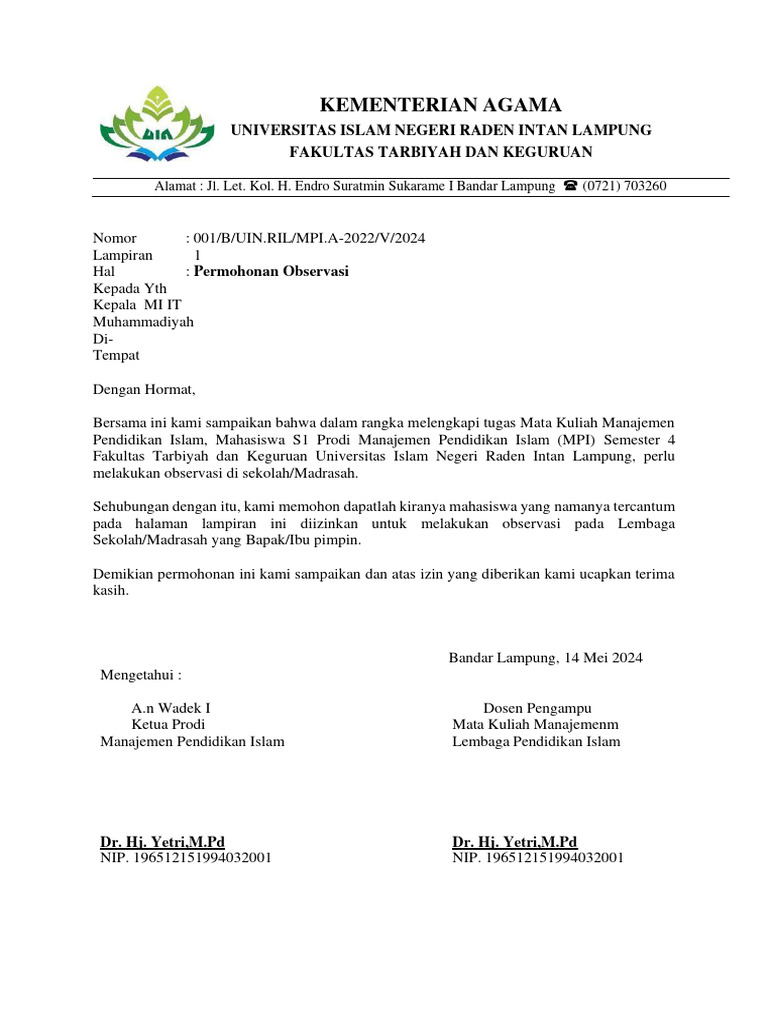 KEMENTERIAN AGAMA
UNIVERSITAS ISLAM NEGERI RADEN INTAN LAMPUNG
FAKULTAS TARBIYAH DAN KEGURUAN

Alamat : Jl. Let. Kol. H. Endro Suratmin Sukarame I Bandar Lampung ☎ (0721) 703260

Nomor : 001/B/UIN.RIL/MPI.A-2022/V/2024
Lampiran 1
Hal : Permohonan Observasi
Kepada Yth
Kepala MI IT Muhammadiyah
Di-
Tempat

Dengan Hormat,

Bersama ini kami sampaikan bahwa dalam rangka melengkapi tugas Mata Kuliah Manajemen Pendidikan Islam, Mahasiswa S1 Prodi Manajemen Pendidikan Islam (MPI) Semester 4 Fakultas Tarbiyah dan Keguruan Universitas Islam Negeri Raden Intan Lampung, perlu melakukan observasi di sekolah/Madrasah.

Sehubungan dengan itu, kami memohon dapatlah kiranya mahasiswa yang namanya tercantum pada halaman lampiran ini diizinkan untuk melakukan observasi pada Lembaga Sekolah/Madrasah yang Bapak/Ibu pimpin.

Demikian permohonan ini kami sampaikan dan atas izin yang diberikan kami ucapkan terima kasih.

Bandar Lampung, 14 Mei 2024

Mengetahui :

A.n Wadek I
Ketua Prodi
Manajemen Pendidikan Islam

Dr. Hj. Yetri,M.Pd
NIP. 196512151994032001

Dosen Pengampu
Mata Kuliah Manajemenm
Lembaga Pendidikan Islam

Dr. Hj. Yetri,M.Pd
NIP. 196512151994032001